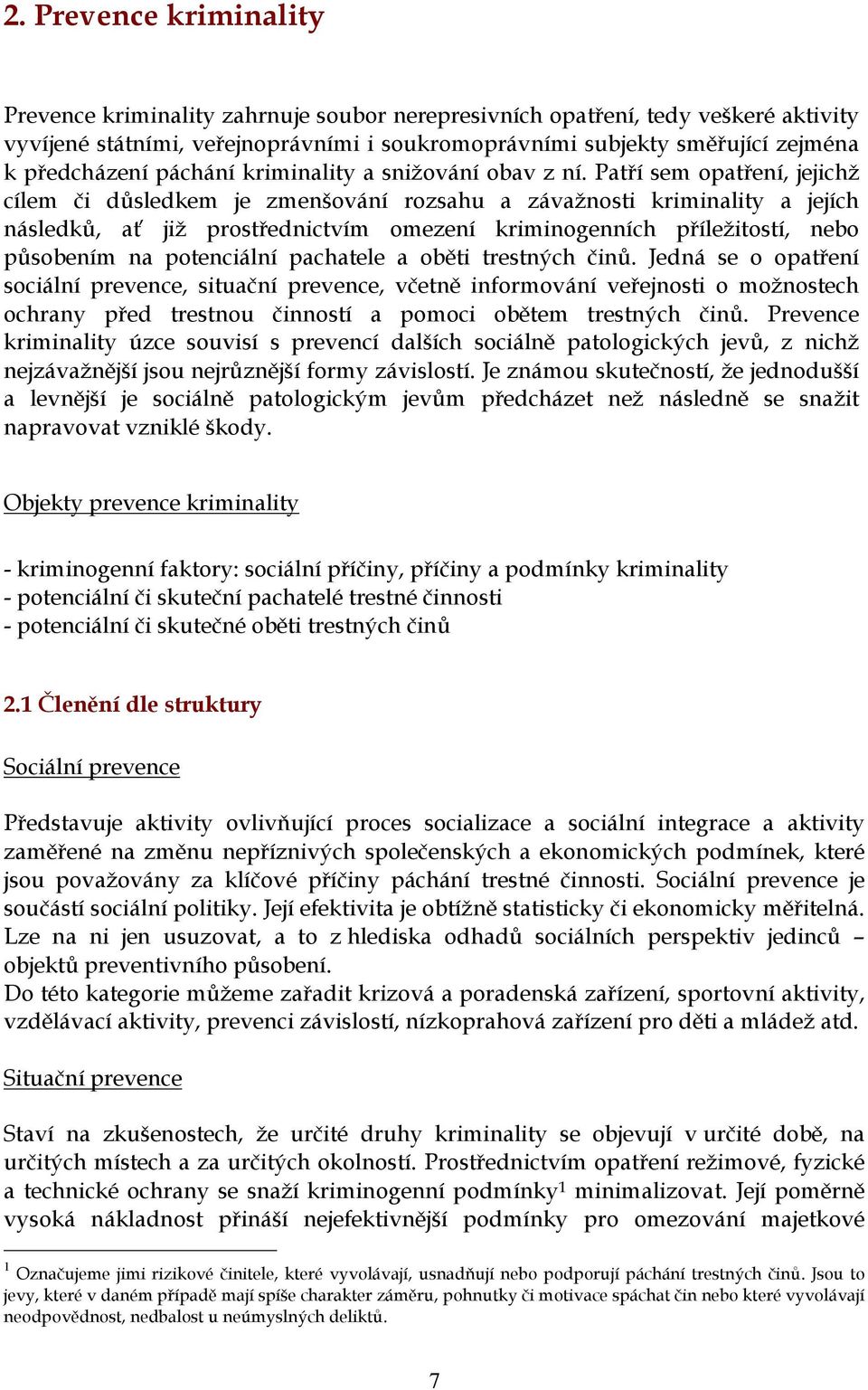 2. Prevence kriminality

Prevence kriminality zahrnuje soubor nerepresivních opatření, tedy veškeré aktivity vyvíjené státními, veřejnoprávními i soukromoprávními subjekty směřující zejména k předcházení páchání kriminality a snižování obav z ní. Patří sem opatření, jejichž cílem či důsledkem je zmenšování rozsahu a závažnosti kriminality a jejích následků, ať již prostřednictvím omezení kriminogenních příležitostí, nebo působením na potenciální pachatele a oběti trestných činů. Jedná se o opatření sociální prevence, situační prevence, včetně informování veřejnosti o možnostech ochrany před trestnou činností a pomoci obětem trestných činů. Prevence kriminality úzce souvisí s prevencí dalších sociálně patologických jevů, z nichž nejzávažnější jsou nejrůznější formy závislostí. Je známou skutečností, že jednodušší a levnější je sociálně patologickým jevům předcházet než následně se snažit napravovat vzniklé škody.

Objekty prevence kriminality

- kriminogenní faktory: sociální příčiny, příčiny a podmínky kriminality
- potenciální či skuteční pachatelé trestné činnosti
- potenciální či skutečné oběti trestných činů

2.1 Členění dle struktury

Sociální prevence

Představuje aktivity ovlivňující proces socializace a sociální integrace a aktivity zaměřené na změnu nepříznivých společenských a ekonomických podmínek, které jsou považovány za klíčové příčiny páchání trestné činnosti. Sociální prevence je součástí sociální politiky. Její efektivita je obtížně statisticky či ekonomicky měřitelná. Lze na ni jen usuzovat, a to z hlediska odhadů sociálních perspektiv jedinců – objektů preventivního působení.
Do této kategorie můžeme zařadit krizová a poradenská zařízení, sportovní aktivity, vzdělávací aktivity, prevenci závislostí, nízkoprahová zařízení pro děti a mládež atd.

Situační prevence

Staví na zkušenostech, že určité druhy kriminality se objevují v určité době, na určitých místech a za určitých okolností. Prostřednictvím opatření režimové, fyzické a technické ochrany se snaží kriminogenní podmínky$^1$ minimalizovat. Její poměrně vysoká nákladnost přináší nejefektivnější podmínky pro omezování majetkové

$^1$ Označujeme jimi rizikové činitele, které vyvolávají, usnadňují nebo podporují páchání trestných činů. Jsou to jevy, které v daném případě mají spíše charakter záměru, pohnutky či motivace spáchat čin nebo které vyvolávají neodpovědnost, nedbalost u neúmyslných deliktů.

7